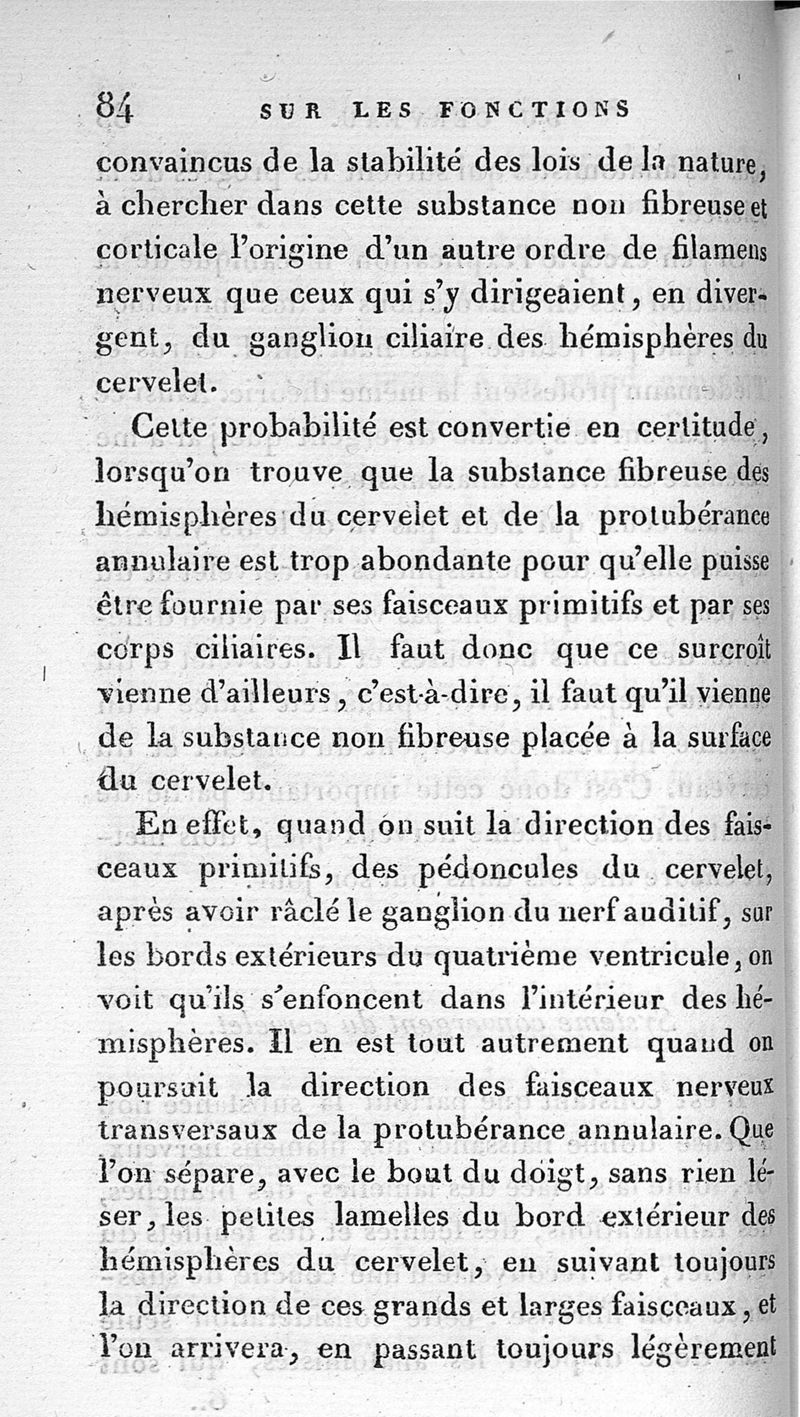 84 SUR LES FONCTIONS

convaincus de la stabilité des lois de la nature, à chercher dans cette substance non fibreuse et corticale l'origine d'un autre ordre de filamens nerveux que ceux qui s'y dirigeaient, en divergent, du ganglion ciliaire des hémisphères du cervelet.

Cette probabilité est convertie en certitude, lorsqu'on trouve que la substance fibreuse des hémisphères du cervelet et de la protubérance annulaire est trop abondante pour qu'elle puisse être fournie par ses faisceaux primitifs et par ses corps ciliaires. Il faut donc que ce surcroît vienne d'ailleurs, c'est-à-dire, il faut qu'il vienne de la substance non fibreuse placée à la surface du cervelet.

En effet, quand on suit la direction des faisceaux primitifs, des pédoncules du cervelet, après avoir râclé le ganglion du nerf auditif, sur les bords extérieurs du quatrième ventricule, on voit qu'ils s'enfoncent dans l'intérieur des hémisphères. Il en est tout autrement quand on poursuit la direction des faisceaux nerveux transversaux de la protubérance annulaire. Que l'on sépare, avec le bout du doigt, sans rien léser, les petites lamelles du bord extérieur des hémisphères du cervelet, en suivant toujours la direction de ces grands et larges faisceaux, et l'on arrivera, en passant toujours légèrement